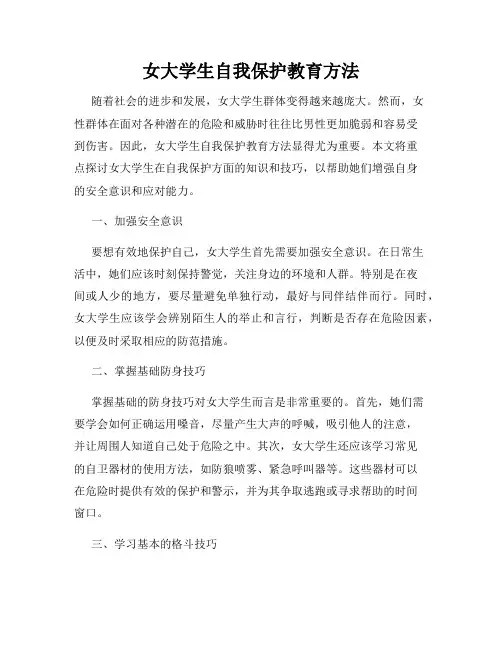 女大学生自我保护教育方法

随着社会的进步和发展，女大学生群体变得越来越庞大。然而，女性群体在面对各种潜在的危险和威胁时往往比男性更加脆弱和容易受到伤害。因此，女大学生自我保护教育方法显得尤为重要。本文将重点探讨女大学生在自我保护方面的知识和技巧，以帮助她们增强自身的安全意识和应对能力。

一、加强安全意识

要想有效地保护自己，女大学生首先需要加强安全意识。在日常生活中，她们应该时刻保持警觉，关注身边的环境和人群。特别是在夜间或人少的地方，要尽量避免单独行动，最好与同伴结伴而行。同时，女大学生应该学会辨别陌生人的举止和言行，判断是否存在危险因素，以便及时采取相应的防范措施。

二、掌握基础防身技巧

掌握基础的防身技巧对女大学生而言是非常重要的。首先，她们需要学会如何正确运用嗓音，尽量产生大声的呼喊，吸引他人的注意，并让周围人知道自己处于危险之中。其次，女大学生还应该学习常见的自卫器材的使用方法，如防狼喷雾、紧急呼叫器等。这些器材可以在危险时提供有效的保护和警示，并为其争取逃跑或寻求帮助的时间窗口。

三、学习基本的格斗技巧